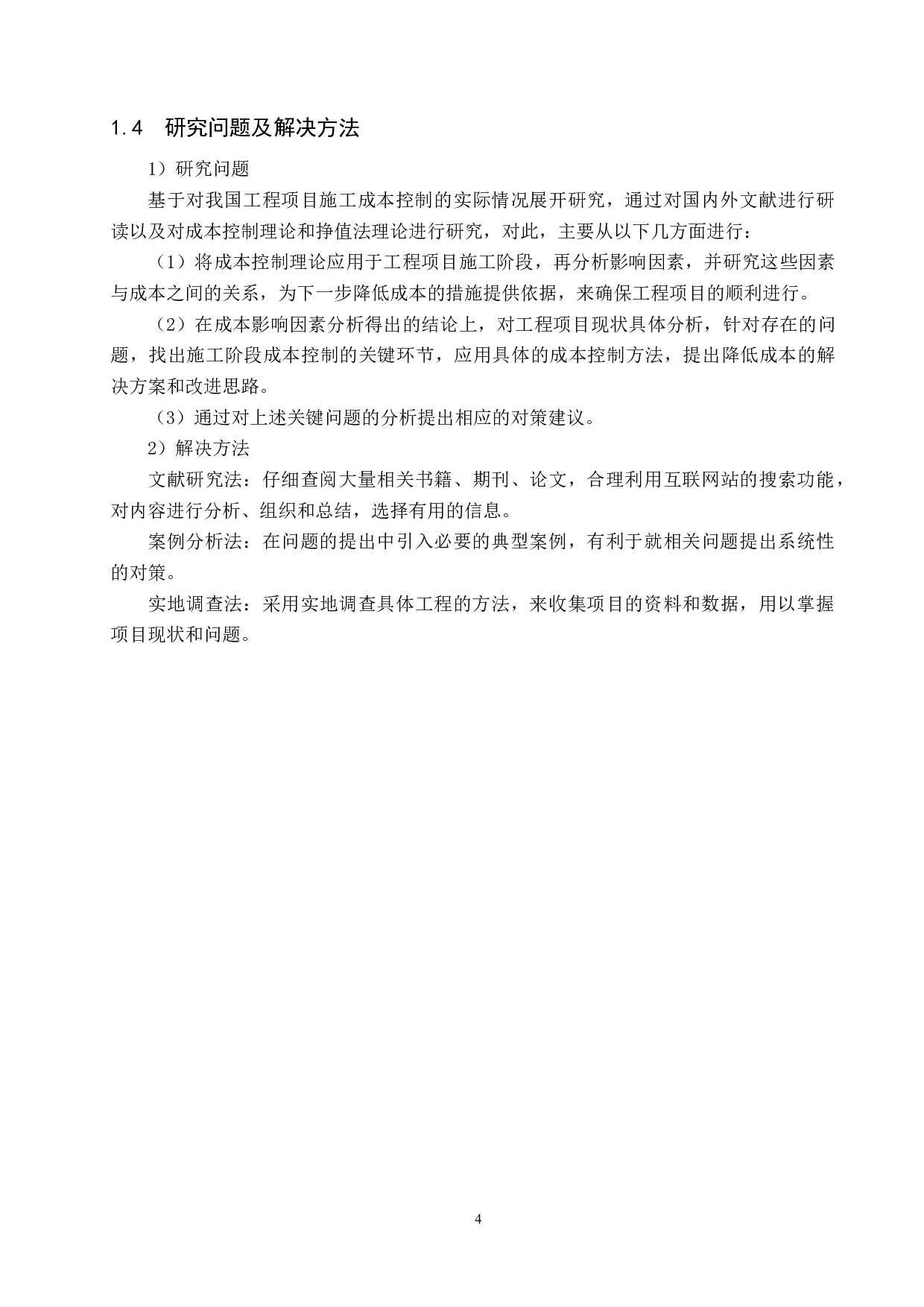 1.4　研究问题及解决方法

1）研究问题

基于对我国工程项目施工成本控制的实际情况展开研究，通过对国内外文献进行研读以及对成本控制理论和挣值法理论进行研究，对此，主要从以下几方面进行：

（1）将成本控制理论应用于工程项目施工阶段，再分析影响因素，并研究这些因素与成本之间的关系，为下一步降低成本的措施提供依据，来确保工程项目的顺利进行。

（2）在成本影响因素分析得出的结论上，对工程项目现状具体分析，针对存在的问题，找出施工阶段成本控制的关键环节，应用具体的成本控制方法，提出降低成本的解决方案和改进思路。

（3）通过对上述关键问题的分析提出相应的对策建议。

2）解决方法

文献研究法：仔细查阅大量相关书籍、期刊、论文，合理利用互联网站的搜索功能，对内容进行分析、组织和总结，选择有用的信息。

案例分析法：在问题的提出中引入必要的典型案例，有利于就相关问题提出系统性的对策。

实地调查法：采用实地调查具体工程的方法，来收集项目的资料和数据，用以掌握项目现状和问题。

4